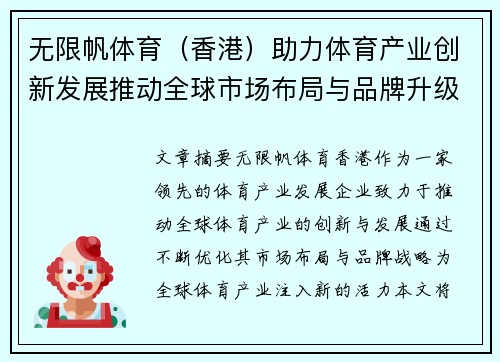 无限帆体育（香港）助力体育产业创新发展推动全球市场布局与品牌升级

文章摘要无限帆体育香港作为一家领先的体育产业发展企业致力于推动全球体育产业的创新与发展通过不断优化其市场布局与品牌战略为全球体育产业注入新的活力本文将